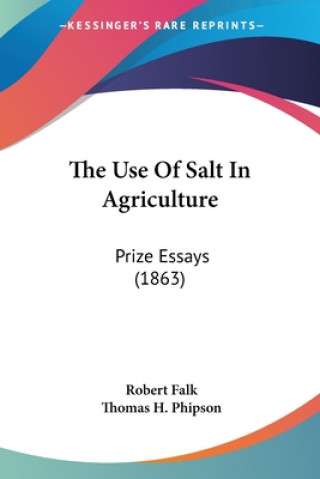 —KESSINGER'S RARE REPRINTS—

The Use Of Salt In Agriculture

Prize Essays
(1863)

Robert Falk
Thomas H. Phipson